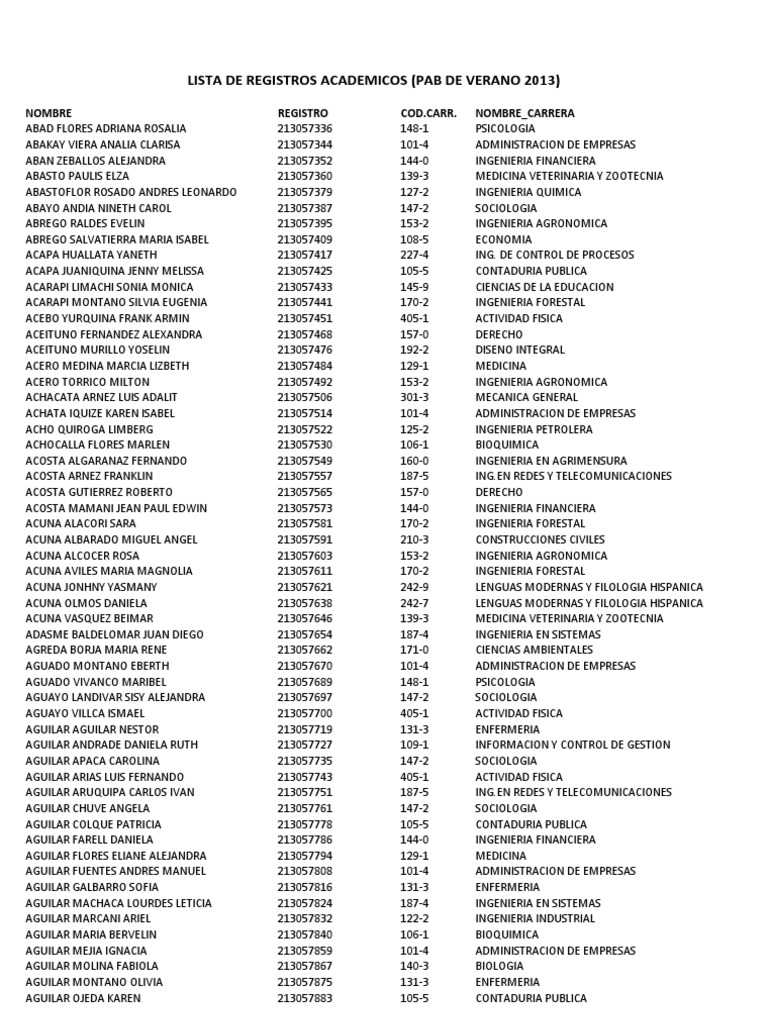 LISTA DE REGISTROS ACADEMICOS (PAB DE VERANO 2013)

| NOMBRE | REGISTRO | COD.CARR. | NOMBRE_CARRERA |
|---|---|---|---|
| ABAD FLORES ADRIANA ROSALIA | 213057336 | 148-1 | PSICOLOGIA |
| ABAKAY VIERA ANALIA CLARISA | 213057344 | 101-4 | ADMINISTRACION DE EMPRESAS |
| ABAN ZEBALLOS ALEJANDRA | 213057352 | 144-0 | INGENIERIA FINANCIERA |
| ABASTO PAULIS ELZA | 213057360 | 139-3 | MEDICINA VETERINARIA Y ZOOTECNIA |
| ABASTOFLOR ROSADO ANDRES LEONARDO | 213057379 | 127-2 | INGENIERIA QUIMICA |
| ABAYO ANDIA NINETH CAROL | 213057387 | 147-2 | SOCIOLOGIA |
| ABREGO RALDES EVELIN | 213057395 | 153-2 | INGENIERIA AGRONOMICA |
| ABREGO SALVATIERRA MARIA ISABEL | 213057409 | 108-5 | ECONOMIA |
| ACAPA HUALLATA YANETH | 213057417 | 227-4 | ING. DE CONTROL DE PROCESOS |
| ACAPA JUANIQUINA JENNY MELISSA | 213057425 | 105-5 | CONTADURIA PUBLICA |
| ACARAPI LIMACHI SONIA MONICA | 213057433 | 145-9 | CIENCIAS DE LA EDUCACION |
| ACARAPI MONTANO SILVIA EUGENIA | 213057441 | 170-2 | INGENIERIA FORESTAL |
| ACEBO YURQUINA FRANK ARMIN | 213057451 | 405-1 | ACTIVIDAD FISICA |
| ACEITUNO FERNANDEZ ALEXANDRA | 213057468 | 157-0 | DERECHO |
| ACEITUNO MURILLO YOSELIN | 213057476 | 192-2 | DISENO INTEGRAL |
| ACERO MEDINA MARCIA LIZBETH | 213057484 | 129-1 | MEDICINA |
| ACERO TORRICO MILTON | 213057492 | 153-2 | INGENIERIA AGRONOMICA |
| ACHACATA ARNEZ LUIS ADALIT | 213057506 | 301-3 | MECANICA GENERAL |
| ACHATA IQUIZE KAREN ISABEL | 213057514 | 101-4 | ADMINISTRACION DE EMPRESAS |
| ACHO QUIROGA LIMBERG | 213057522 | 125-2 | INGENIERIA PETROLERA |
| ACHOCALLA FLORES MARLEN | 213057530 | 106-1 | BIOQUIMICA |
| ACOSTA ALGARANAZ FERNANDO | 213057549 | 160-0 | INGENIERIA EN AGRIMENSURA |
| ACOSTA ARNEZ FRANKLIN | 213057557 | 187-5 | ING.EN REDES Y TELECOMUNICACIONES |
| ACOSTA GUTIERREZ ROBERTO | 213057565 | 157-0 | DERECHO |
| ACOSTA MAMANI JEAN PAUL EDWIN | 213057573 | 144-0 | INGENIERIA FINANCIERA |
| ACUNA ALACORI SARA | 213057581 | 170-2 | INGENIERIA FORESTAL |
| ACUNA ALBARADO MIGUEL ANGEL | 213057591 | 210-3 | CONSTRUCCIONES CIVILES |
| ACUNA ALCOCER ROSA | 213057603 | 153-2 | INGENIERIA AGRONOMICA |
| ACUNA AVILES MARIA MAGNOLIA | 213057611 | 170-2 | INGENIERIA FORESTAL |
| ACUNA JONHNY YASMANY | 213057621 | 242-9 | LENGUAS MODERNAS Y FILOLOGIA HISPANICA |
| ACUNA OLMOS DANIELA | 213057638 | 242-7 | LENGUAS MODERNAS Y FILOLOGIA HISPANICA |
| ACUNA VASQUEZ BEIMAR | 213057646 | 139-3 | MEDICINA VETERINARIA Y ZOOTECNIA |
| ADASME BALDELOMAR JUAN DIEGO | 213057654 | 187-4 | INGENIERIA EN SISTEMAS |
| AGREDA BORJA MARIA RENE | 213057662 | 171-0 | CIENCIAS AMBIENTALES |
| AGUADO MONTANO EBERTH | 213057670 | 101-4 | ADMINISTRACION DE EMPRESAS |
| AGUADO VIVANCO MARIBEL | 213057689 | 148-1 | PSICOLOGIA |
| AGUAYO LANDIVAR SISY ALEJANDRA | 213057697 | 147-2 | SOCIOLOGIA |
| AGUAYO VILLCA ISMAEL | 213057700 | 405-1 | ACTIVIDAD FISICA |
| AGUILAR AGUILAR NESTOR | 213057719 | 131-3 | ENFERMERIA |
| AGUILAR ANDRADE DANIELA RUTH | 213057727 | 109-1 | INFORMACION Y CONTROL DE GESTION |
| AGUILAR APACA CAROLINA | 213057735 | 147-2 | SOCIOLOGIA |
| AGUILAR ARIAS LUIS FERNANDO | 213057743 | 405-1 | ACTIVIDAD FISICA |
| AGUILAR ARUQUIPA CARLOS IVAN | 213057751 | 187-5 | ING.EN REDES Y TELECOMUNICACIONES |
| AGUILAR CHUVE ANGELA | 213057761 | 147-2 | SOCIOLOGIA |
| AGUILAR COLQUE PATRICIA | 213057778 | 105-5 | CONTADURIA PUBLICA |
| AGUILAR FARELL DANIELA | 213057786 | 144-0 | INGENIERIA FINANCIERA |
| AGUILAR FLORES ELIANE ALEJANDRA | 213057794 | 129-1 | MEDICINA |
| AGUILAR FUENTES ANDRES MANUEL | 213057808 | 101-4 | ADMINISTRACION DE EMPRESAS |
| AGUILAR GALBARRO SOFIA | 213057816 | 131-3 | ENFERMERIA |
| AGUILAR MACHACA LOURDES LETICIA | 213057824 | 187-4 | INGENIERIA EN SISTEMAS |
| AGUILAR MARCANI ARIEL | 213057832 | 122-2 | INGENIERIA INDUSTRIAL |
| AGUILAR MARIA BERVELIN | 213057840 | 106-1 | BIOQUIMICA |
| AGUILAR MEJIA IGNACIA | 213057859 | 101-4 | ADMINISTRACION DE EMPRESAS |
| AGUILAR MOLINA FABIOLA | 213057867 | 140-3 | BIOLOGIA |
| AGUILAR MONTANO OLIVIA | 213057875 | 131-3 | ENFERMERIA |
| AGUILAR OJEDA KAREN | 213057883 | 105-5 | CONTADURIA PUBLICA |